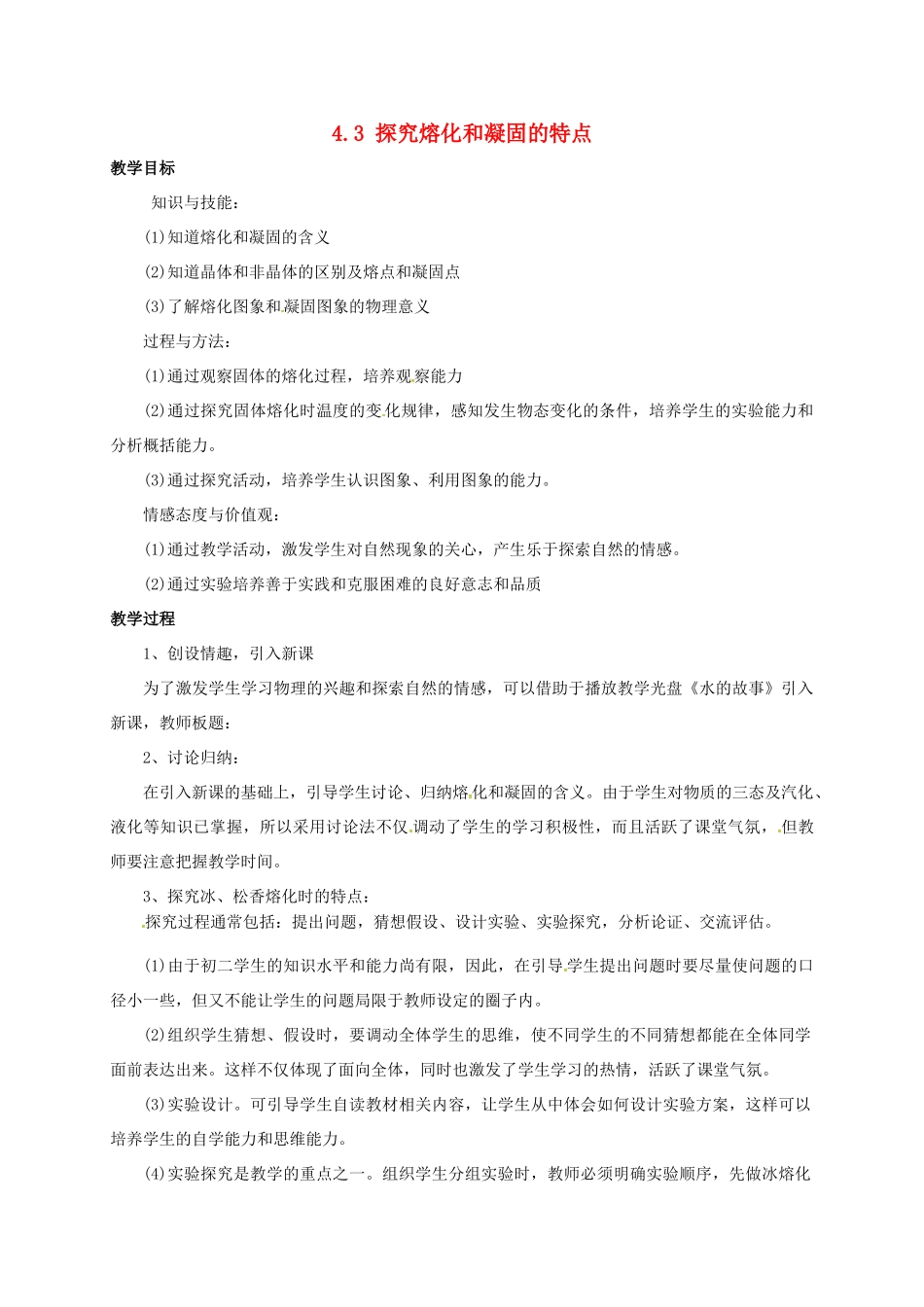 4.3 探究熔化和凝固的特点

教学目标

知识与技能：

(1)知道熔化和凝固的含义

(2)知道晶体和非晶体的区别及熔点和凝固点

(3)了解熔化图象和凝固图象的物理意义

过程与方法：

(1)通过观察固体的熔化过程，培养观察能力

(2)通过探究固体熔化时温度的变化规律，感知发生物态变化的条件，培养学生的实验能力和分析概括能力。

(3)通过探究活动，培养学生认识图象、利用图象的能力。

情感态度与价值观：

(1)通过教学活动，激发学生对自然现象的关心，产生乐于探索自然的情感。

(2)通过实验培养善于实践和克服困难的良好意志和品质

教学过程

1、创设情趣，引入新课

为了激发学生学习物理的兴趣和探索自然的情感，可以借助于播放教学光盘《水的故事》引入新课，教师板题：

2、讨论归纳：

在引入新课的基础上，引导学生讨论、归纳熔化和凝固的含义。由于学生对物质的三态及汽化、液化等知识已掌握，所以采用讨论法不仅调动了学生的学习积极性，而且活跃了课堂气氛，但教师要注意把握教学时间。

3、探究冰、松香熔化时的特点：

探究过程通常包括：提出问题，猜想假设、设计实验、实验探究，分析论证、交流评估。

(1)由于初二学生的知识水平和能力尚有限，因此，在引导学生提出问题时要尽量使问题的口径小一些，但又不能让学生的问题局限于教师设定的圈子内。

(2)组织学生猜想、假设时，要调动全体学生的思维，使不同学生的不同猜想都能在全体同学面前表达出来。这样不仅体现了面向全体，同时也激发了学生学习的热情，活跃了课堂气氛。

(3)实验设计。可引导学生自读教材相关内容，让学生从中体会如何设计实验方案，这样可以培养学生的自学能力和思维能力。

(4)实验探究是教学的重点之一。组织学生分组实验时，教师必须明确实验顺序，先做冰熔化